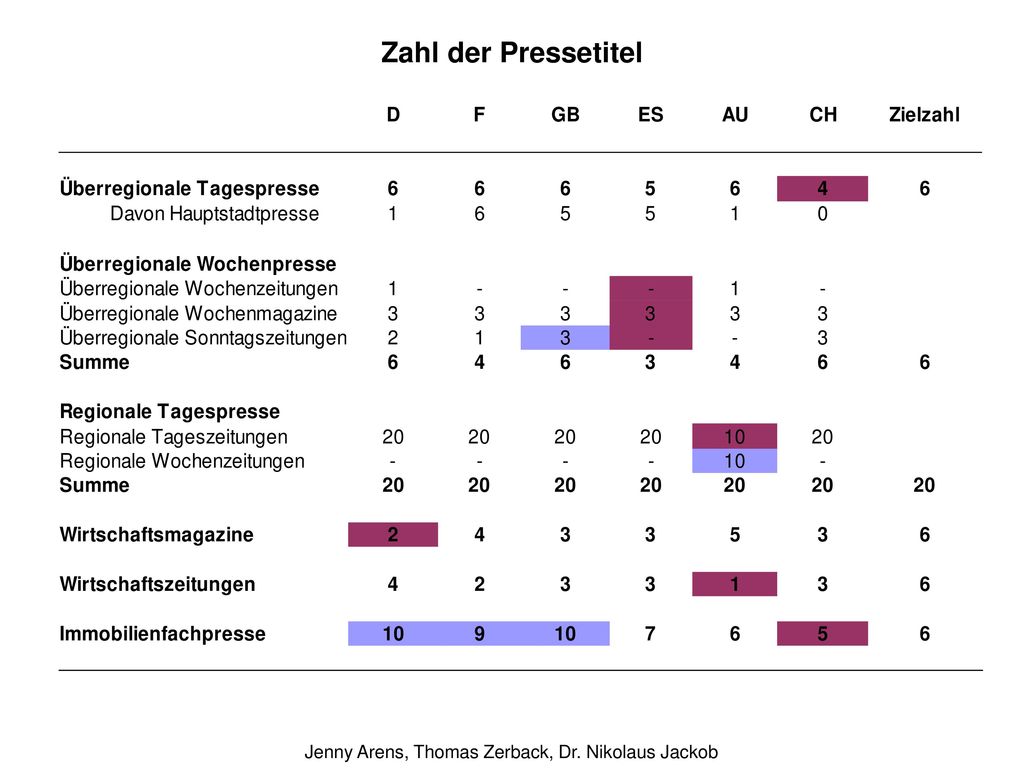 Zahl der Pressetitel

| | D | F | GB | ES | AU | CH | Zielzahl |
|---|---|---|---|---|---|---|---|
| Überregionale Tagespresse | 6 | 6 | 6 | 5 | 6 | 4 | 6 |
| Davon Hauptstadtpresse | 1 | 6 | 5 | 5 | 1 | 0 | |
| Überregionale Wochenpresse | | | | | | | |
| Überregionale Wochenzeitungen | 1 | - | - | - | 1 | - | |
| Überregionale Wochenmagazine | 3 | 3 | 3 | 3 | 3 | 3 | |
| Überregionale Sonntagszeitungen | 2 | 1 | 3 | - | - | 3 | |
| Summe | 6 | 4 | 6 | 3 | 4 | 6 | 6 |
| Regionale Tagespresse | | | | | | | |
| Regionale Tageszeitungen | 20 | 20 | 20 | 20 | 10 | 20 | |
| Regionale Wochenzeitungen | - | - | - | - | 10 | - | |
| Summe | 20 | 20 | 20 | 20 | 20 | 20 | 20 |
| Wirtschaftsmagazine | 2 | 4 | 3 | 3 | 5 | 3 | 6 |
| Wirtschaftszeitungen | 4 | 2 | 3 | 3 | 1 | 3 | 6 |
| Immobilienfachpresse | 10 | 9 | 10 | 7 | 6 | 5 | 6 |

Jenny Arens, Thomas Zerback, Dr. Nikolaus Jackob